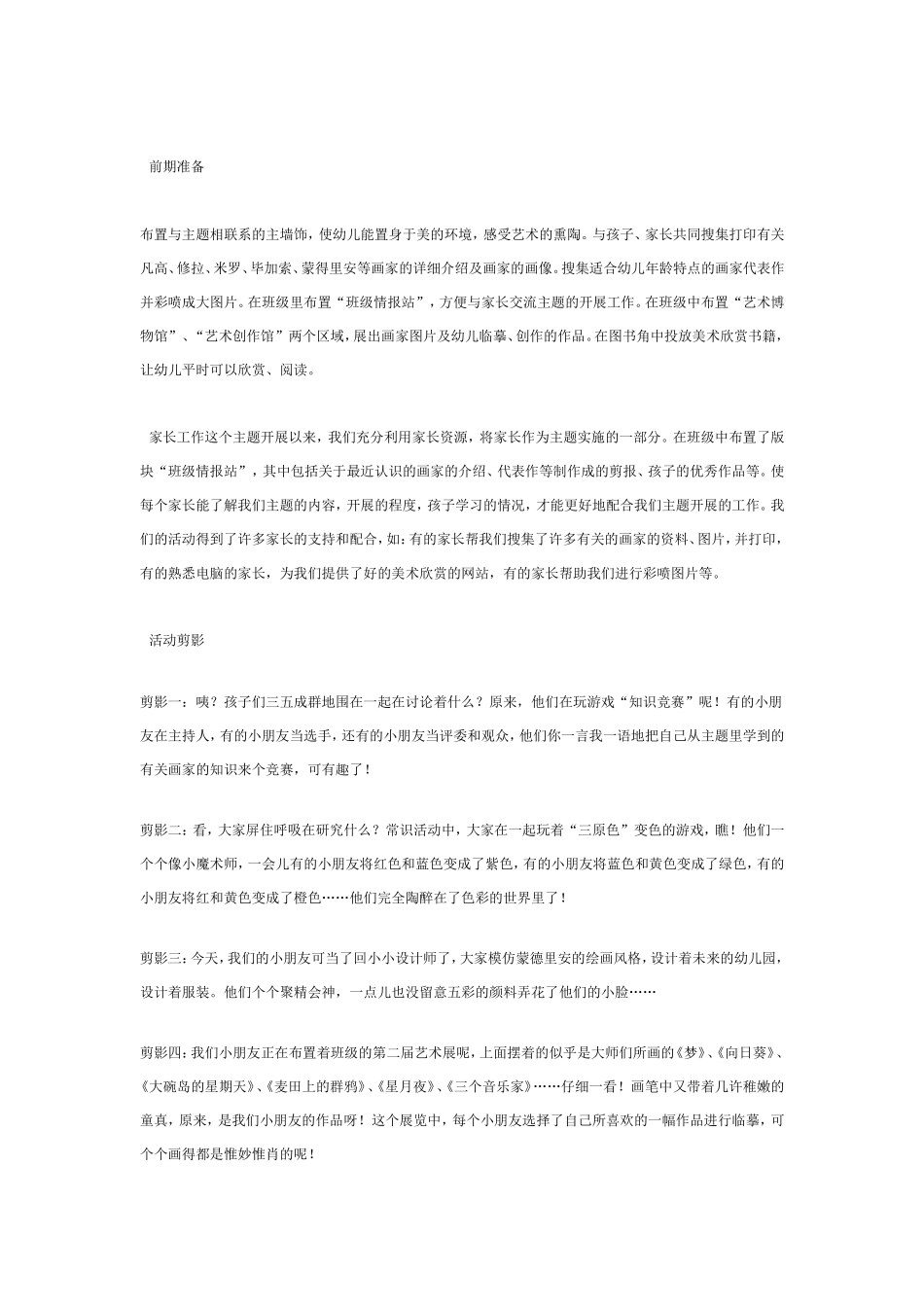 前期准备

布置与主题相联系的主墙饰，使幼儿能置身于美的环境，感受艺术的熏陶。与孩子、家长共同搜集打印有关凡高、修拉、米罗、毕加索、蒙得里安等画家的详细介绍及画家的画像。搜集适合幼儿年龄特点的画家代表作并彩喷成大图片。在班级里布置“班级情报站”，方便与家长交流主题的开展工作。在班级中布置“艺术博物馆”、“艺术创作馆”两个区域，展出画家图片及幼儿临摹、创作的作品。在图书角中投放美术欣赏书籍，让幼儿平时可以欣赏、阅读。

家长工作这个主题开展以来，我们充分利用家长资源，将家长作为主题实施的一部分。在班级中布置了版块“班级情报站”，其中包括关于最近认识的画家的介绍、代表作等制作成的剪报、孩子的优秀作品等。使每个家长能了解我们主题的内容，开展的程度，孩子学习的情况，才能更好地配合我们主题开展的工作。我们的活动得到了许多家长的支持和配合，如：有的家长帮我们搜集了许多有关的画家的资料、图片，并打印，有的熟悉电脑的家长，为我们提供了好的美术欣赏的网站，有的家长帮助我们进行彩喷图片等。

活动剪影

剪影一：咦？孩子们三五成群地围在一起在讨论着什么？原来，他们在玩游戏“知识竞赛”呢！有的小朋友在主持人，有的小朋友当选手，还有的小朋友当评委和观众，他们你一言我一语地把自己从主题里学到的有关画家的知识来个竞赛，可有趣了！

剪影二：看，大家屏住呼吸在研究什么？常识活动中，大家在一起玩着“三原色”变色的游戏，瞧！他们一个个像小魔术师，一会儿有的小朋友将红色和蓝色变成了紫色，有的小朋友将蓝色和黄色变成了绿色，有的小朋友将红和黄色变成了橙色……他们完全陶醉在了色彩的世界里了！

剪影三：今天，我们的小朋友可当了回小小设计师了，大家模仿蒙德里安的绘画风格，设计着未来的幼儿园，设计着服装。他们个个聚精会神，一点儿也没留意五彩的颜料弄花了他们的小脸……

剪影四：我们小朋友正在布置着班级的第二届艺术展呢，上面摆着的似乎是大师们所画的《梦》、《向日葵》、《大碗岛的星期天》、《麦田上的群鸦》、《星月夜》、《三个音乐家》……仔细一看！画笔中又带着几许稚嫩的童真，原来，是我们小朋友的作品呀！这个展览中，每个小朋友选择了自己所喜欢的一幅作品进行临摹，可个个画得都是惟妙惟肖的呢！